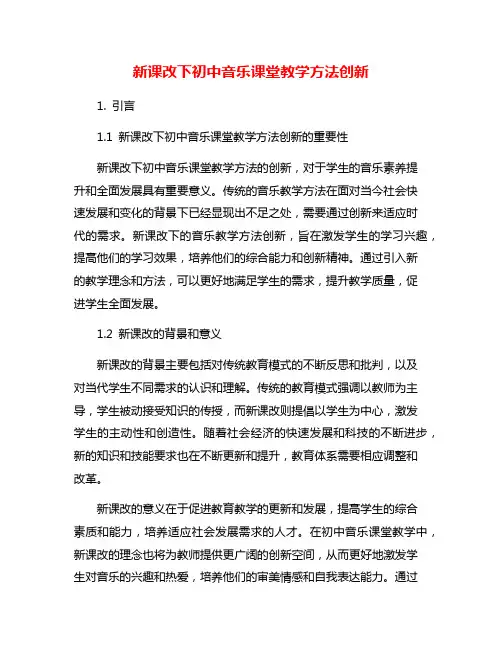 新课改下初中音乐课堂教学方法创新

1. 引言

1.1 新课改下初中音乐课堂教学方法创新的重要性

新课改下初中音乐课堂教学方法的创新，对于学生的音乐素养提升和全面发展具有重要意义。传统的音乐教学方法在面对当今社会快速发展和变化的背景下已经显现出不足之处，需要通过创新来适应时代的需求。新课改下的音乐教学方法创新，旨在激发学生的学习兴趣，提高他们的学习效果，培养他们的综合能力和创新精神。通过引入新的教学理念和方法，可以更好地满足学生的需求，提升教学质量，促进学生全面发展。

1.2 新课改的背景和意义

新课改的背景主要包括对传统教育模式的不断反思和批判，以及对当代学生不同需求的认识和理解。传统的教育模式强调以教师为主导，学生被动接受知识的传授，而新课改则提倡以学生为中心，激发学生的主动性和创造性。随着社会经济的快速发展和科技的不断进步，新的知识和技能要求也在不断更新和提升，教育体系需要相应调整和改革。

新课改的意义在于促进教育教学的更新和发展，提高学生的综合素质和能力，培养适应社会发展需求的人才。在初中音乐课堂教学中，新课改的理念也将为教师提供更广阔的创新空间，从而更好地激发学生对音乐的兴趣和热爱，培养他们的审美情感和自我表达能力。通过